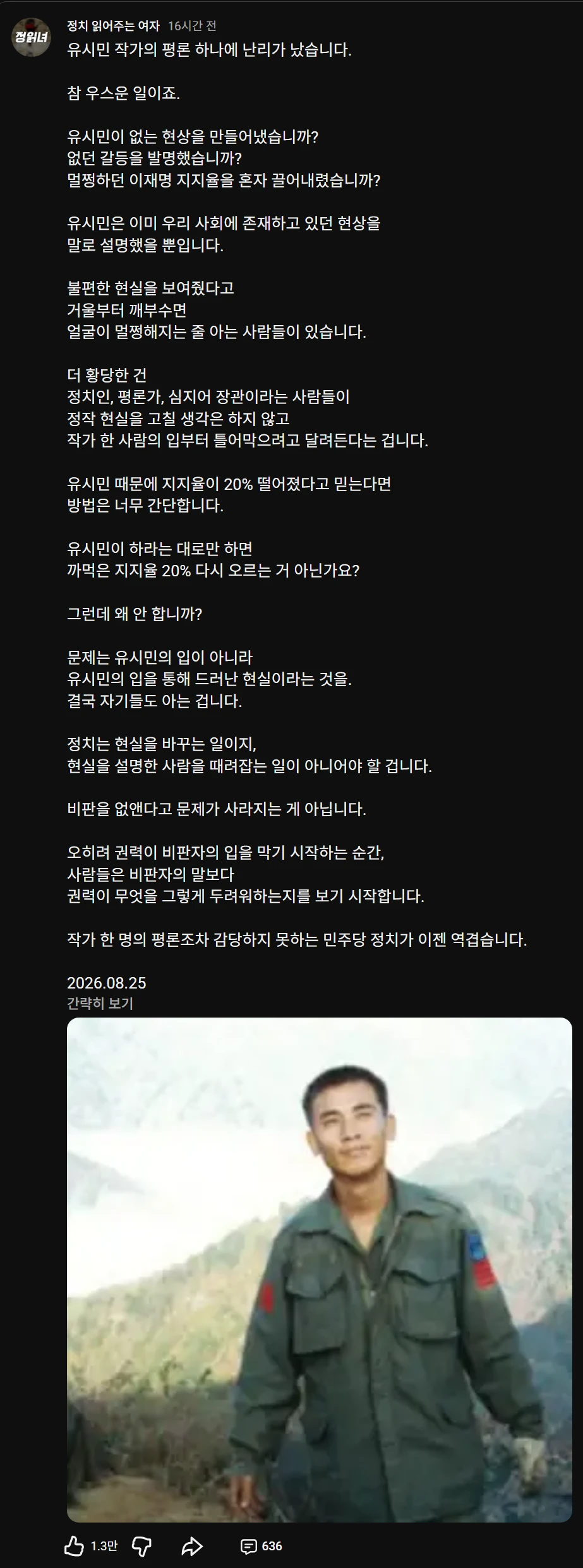 정읽녀

정치 읽어주는 여자 16시간 전

유시민 작가의 평론 하나에 난리가 났습니다.

참 우스운 일이죠.

유시민이 없는 현상을 만들어냈습니까?
없던 갈등을 발명했습니까?
멀쩡하던 이재명 지지율을 혼자 끌어내렸습니까?

유시민은 이미 우리 사회에 존재하고 있던 현상을
말로 설명했을 뿐입니다.

불편한 현실을 보여줬다고
거울부터 깨부수면
얼굴이 멀쩡해지는 줄 아는 사람들이 있습니다.

더 황당한 건
정치인, 평론가, 심지어 장관이라는 사람들이
정작 현실을 고칠 생각은 하지 않고
작가 한 사람의 입부터 틀어막으려고 달려든다는 겁니다.

유시민 때문에 지지율이 20% 떨어졌다고 믿는다면
방법은 너무 간단합니다.

유시민이 하라는 대로만 하면
까먹은 지지율 20% 다시 오르는 거 아닌가요?

그런데 왜 안 합니까?

문제는 유시민의 입이 아니라
유시민의 입을 통해 드러난 현실이라는 것을.
결국 자기들도 아는 겁니다.

정치는 현실을 바꾸는 일이지,
현실을 설명한 사람을 때려잡는 일이 아니어야 할 겁니다.

비판을 없앤다고 문제가 사라지는 게 아닙니다.

오히려 권력이 비판자의 입을 막기 시작하는 순간,
사람들은 비판자의 말보다
권력이 무엇을 그렇게 두려워하는지를 보기 시작합니다.

작가 한 명의 평론조차 감당하지 못하는 민주당 정치가 이젠 역겹습니다.

2026.08.25
간략히 보기

1.3만 636